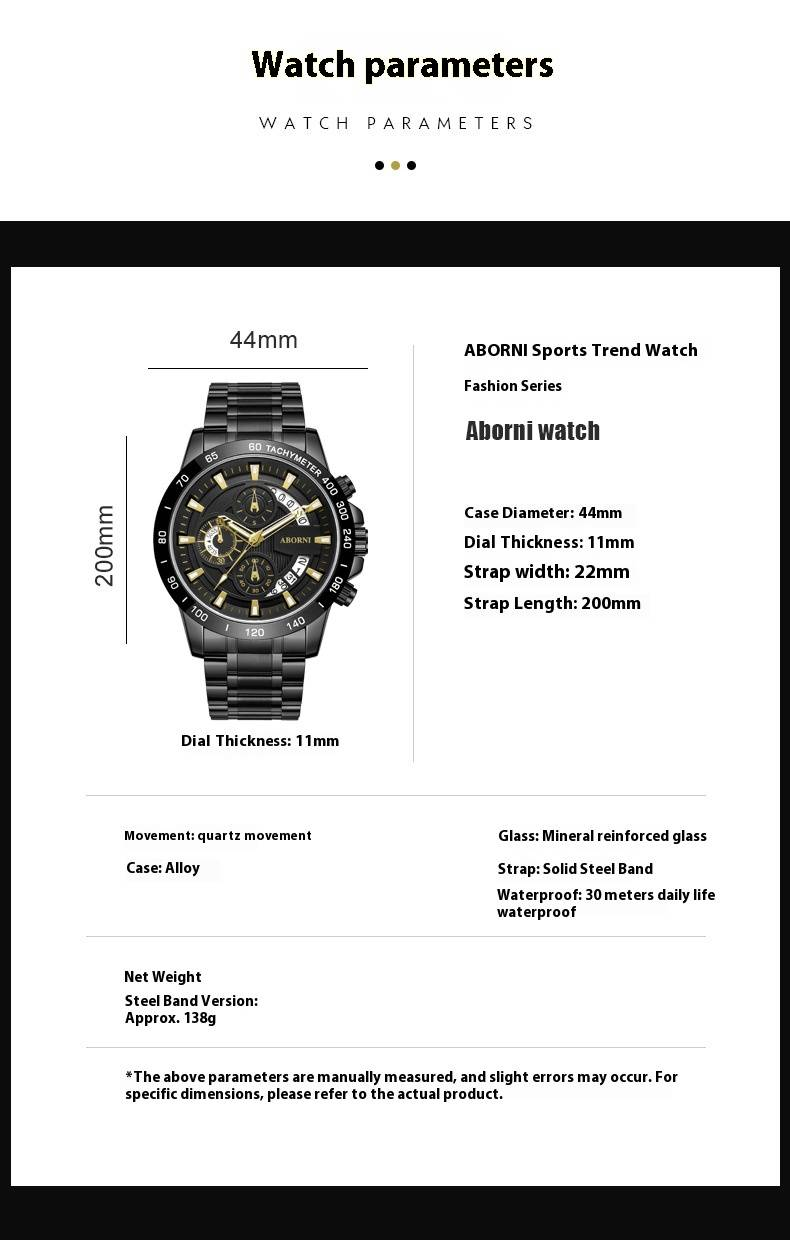 Watch parameters

WATCH PARAMETERS

44mm

200mm

60 TACHYMETER 400 300 240 180 140 120 100 90 80 70 65

ABORNI

Dial Thickness: 11mm

ABORNI Sports Trend Watch

Fashion Series

Aborni watch

Case Diameter: 44mm
Dial Thickness: 11mm
Strap width: 22mm
Strap Length: 200mm

Movement: quartz movement

Case: Alloy

Glass: Mineral reinforced glass

Strap: Solid Steel Band

Waterproof: 30 meters daily life waterproof

Net Weight

Steel Band Version:
Approx. 138g

*The above parameters are manually measured, and slight errors may occur. For specific dimensions, please refer to the actual product.